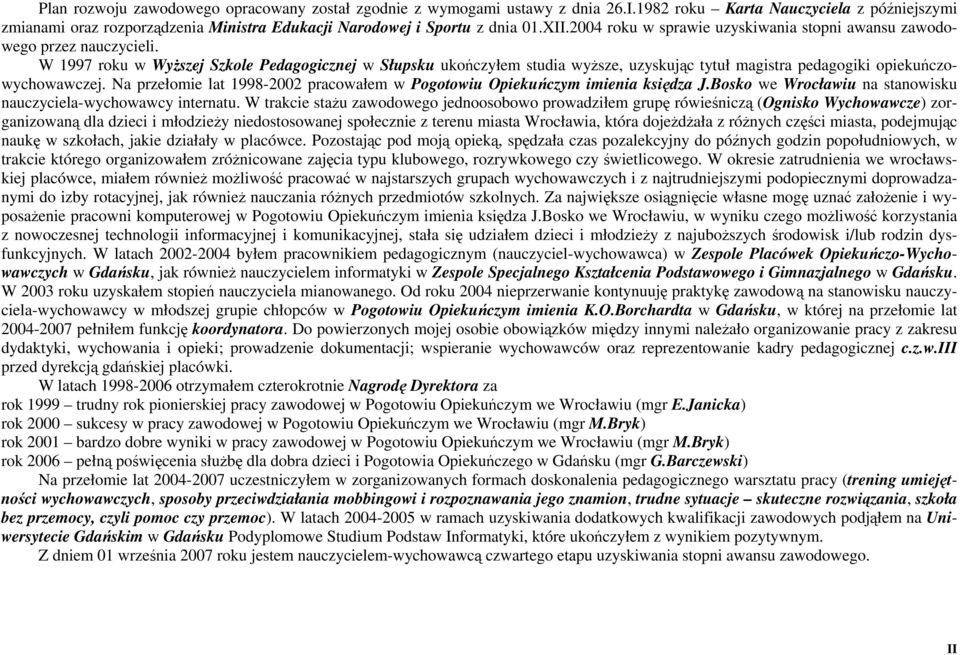 Plan rozwoju zawodowego opracowany został zgodnie z wymogami ustawy z dnia 26.I.1982 roku – Karta Nauczyciela z późniejszymi zmianami oraz rozporządzenia Ministra Edukacji Narodowej i Sportu z dnia 01.XII.2004 roku w sprawie uzyskiwania stopni awansu zawodowego przez nauczycieli.

W 1997 roku w Wyższej Szkole Pedagogicznej w Słupsku ukończyłem studia wyższe, uzyskując tytuł magistra pedagogiki opiekuńczo-wychowawczej. Na przełomie lat 1998-2002 pracowałem w Pogotowiu Opiekuńczym imienia księdza J.Bosko we Wrocławiu na stanowisku nauczyciela-wychowawcy internatu. W trakcie stażu zawodowego jednoosobowo prowadziłem grupę rówieśniczą (Ognisko Wychowawcze) zorganizowaną dla dzieci i młodzieży niedostosowanej społecznie z terenu miasta Wrocławia, która dojeżdżała z różnych części miasta, podejmując naukę w szkołach, jakie działały w placówce. Pozostając pod moją opieką, spędzała czas pozalekcyjny do późnych godzin popołudniowych, w trakcie którego organizowałem zróżnicowane zajęcia typu klubowego, rozrywkowego czy świetlicowego. W okresie zatrudnienia we wrocławskiej placówce, miałem również możliwość pracować w najstarszych grupach wychowawczych i z najtrudniejszymi podopiecznymi doprowadzanymi do izby rotacyjnej, jak również nauczania różnych przedmiotów szkolnych. Za największe osiągnięcie własne mogę uznać założenie i wyposażenie pracowni komputerowej w Pogotowiu Opiekuńczym imienia księdza J.Bosko we Wrocławiu, w wyniku czego możliwość korzystania z nowoczesnej technologii informacyjnej i komunikacyjnej, stała się udziałem dzieci i młodzieży z najuboższych środowisk i/lub rodzin dysfunkcyjnych. W latach 2002-2004 byłem pracownikiem pedagogicznym (nauczyciel-wychowawca) w Zespole Placówek Opiekuńczo-Wychowawczych w Gdańsku, jak również nauczycielem informatyki w Zespole Specjalnego Kształcenia Podstawowego i Gimnazjalnego w Gdańsku. W 2003 roku uzyskałem stopień nauczyciela mianowanego. Od roku 2004 nieprzerwanie kontynuuję praktykę zawodową na stanowisku nauczyciela-wychowawcy w młodszej grupie chłopców w Pogotowiu Opiekuńczym imienia K.O.Borchardta w Gdańsku, w której na przełomie lat 2004-2007 pełniłem funkcję koordynatora. Do powierzonych mojej osobie obowiązków między innymi należało organizowanie pracy z zakresu dydaktyki, wychowania i opieki; prowadzenie dokumentacji; wspieranie wychowawców oraz reprezentowanie kadry pedagogicznej c.z.w.III przed dyrekcją gdańskiej placówki.

W latach 1998-2006 otrzymałem czterokrotnie Nagrodę Dyrektora za
rok 1999 – trudny rok pionierskiej pracy zawodowej w Pogotowiu Opiekuńczym we Wrocławiu (mgr E.Janicka)
rok 2000 – sukcesy w pracy zawodowej w Pogotowiu Opiekuńczym we Wrocławiu (mgr M.Bryk)
rok 2001 – bardzo dobre wyniki w pracy zawodowej w Pogotowiu Opiekuńczym we Wrocławiu (mgr M.Bryk)
rok 2006 – pełną poświęcenia służbę dla dobra dzieci i Pogotowia Opiekuńczego w Gdańsku (mgr G.Barczewski)

Na przełomie lat 2004-2007 uczestniczyłem w zorganizowanych formach doskonalenia pedagogicznego warsztatu pracy (trening umiejętności wychowawczych, sposoby przeciwdziałania mobbingowi i rozpoznawania jego znamion, trudne sytuacje – skuteczne rozwiązania, szkoła bez przemocy, czyli pomoc czy przemoc). W latach 2004-2005 w ramach uzyskiwania dodatkowych kwalifikacji zawodowych podjąłem na Uniwersytecie Gdańskim w Gdańsku Podyplomowe Studium Podstaw Informatyki, które ukończyłem z wynikiem pozytywnym.

Z dniem 01 września 2007 roku jestem nauczycielem-wychowawcą czwartego etapu uzyskiwania stopni awansu zawodowego.

II